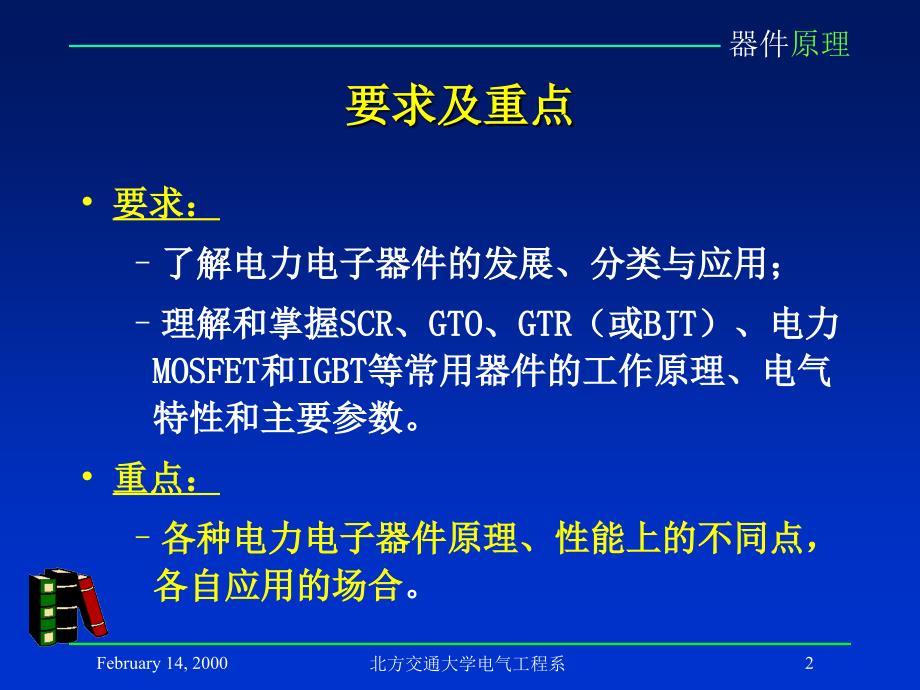 器件原理

要求及重点

• 要求：
– 了解电力电子器件的发展、分类与应用；
– 理解和掌握SCR、GTO、GTR（或BJT）、电力MOSFET和IGBT等常用器件的工作原理、电气特性和主要参数。

• 重点：
– 各种电力电子器件原理、性能上的不同点，各自应用的场合。

February 14, 2000　北方交通大学电气工程系　2